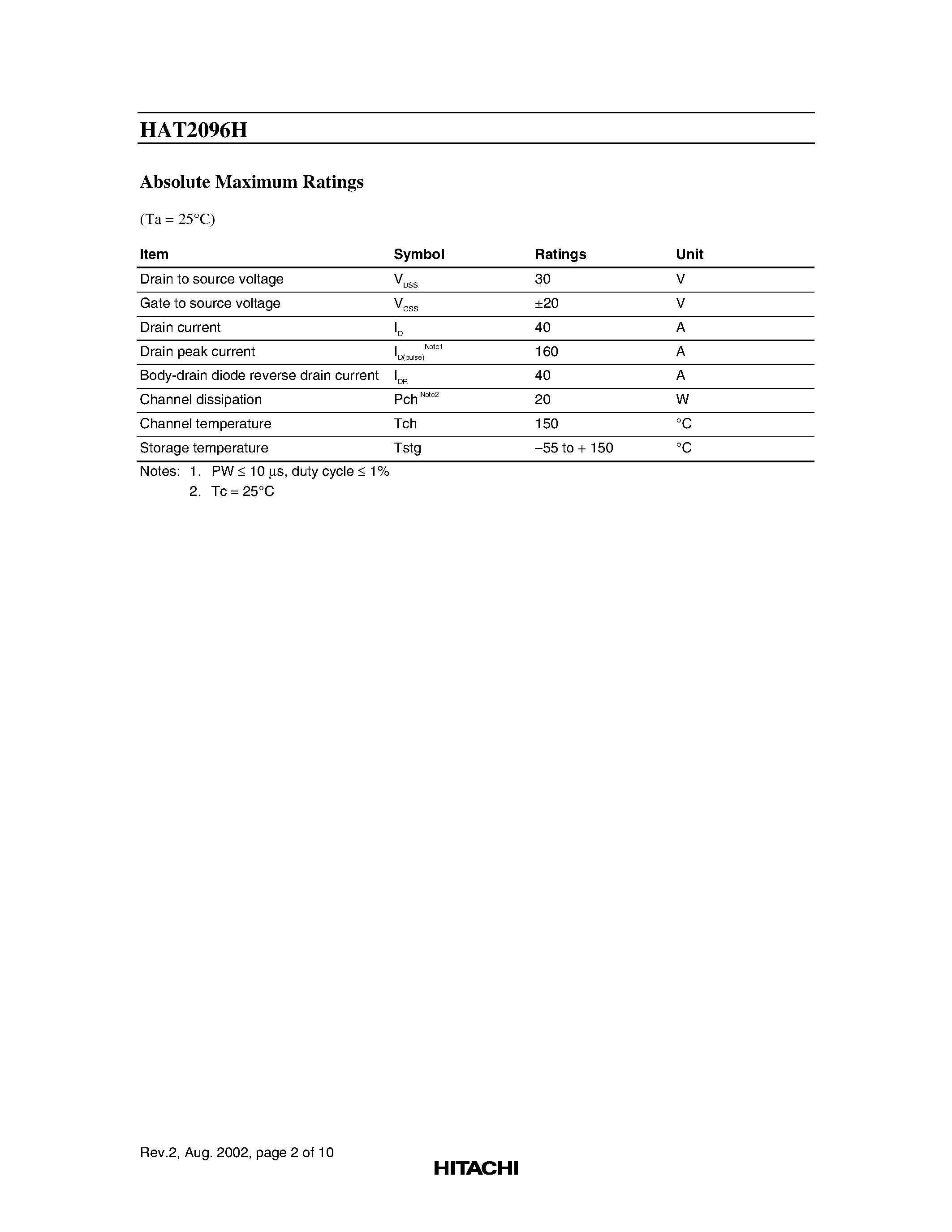 HAT2096H

Absolute Maximum Ratings

(Ta = 25°C)

| Item | Symbol | Ratings | Unit |
|---|---|---|---|
| Drain to source voltage | $V_{DSS}$ | 30 | V |
| Gate to source voltage | $V_{GSS}$ | ±20 | V |
| Drain current | $I_D$ | 40 | A |
| Drain peak current | $I_{D(pulse)}^{Note1}$ | 160 | A |
| Body-drain diode reverse drain current | $I_{DR}$ | 40 | A |
| Channel dissipation | $Pch^{Note2}$ | 20 | W |
| Channel temperature | Tch | 150 | °C |
| Storage temperature | Tstg | –55 to + 150 | °C |

Notes: 1. PW ≤ 10 µs, duty cycle ≤ 1%
2. Tc = 25°C

Rev.2, Aug. 2002, page 2 of 10

HITACHI